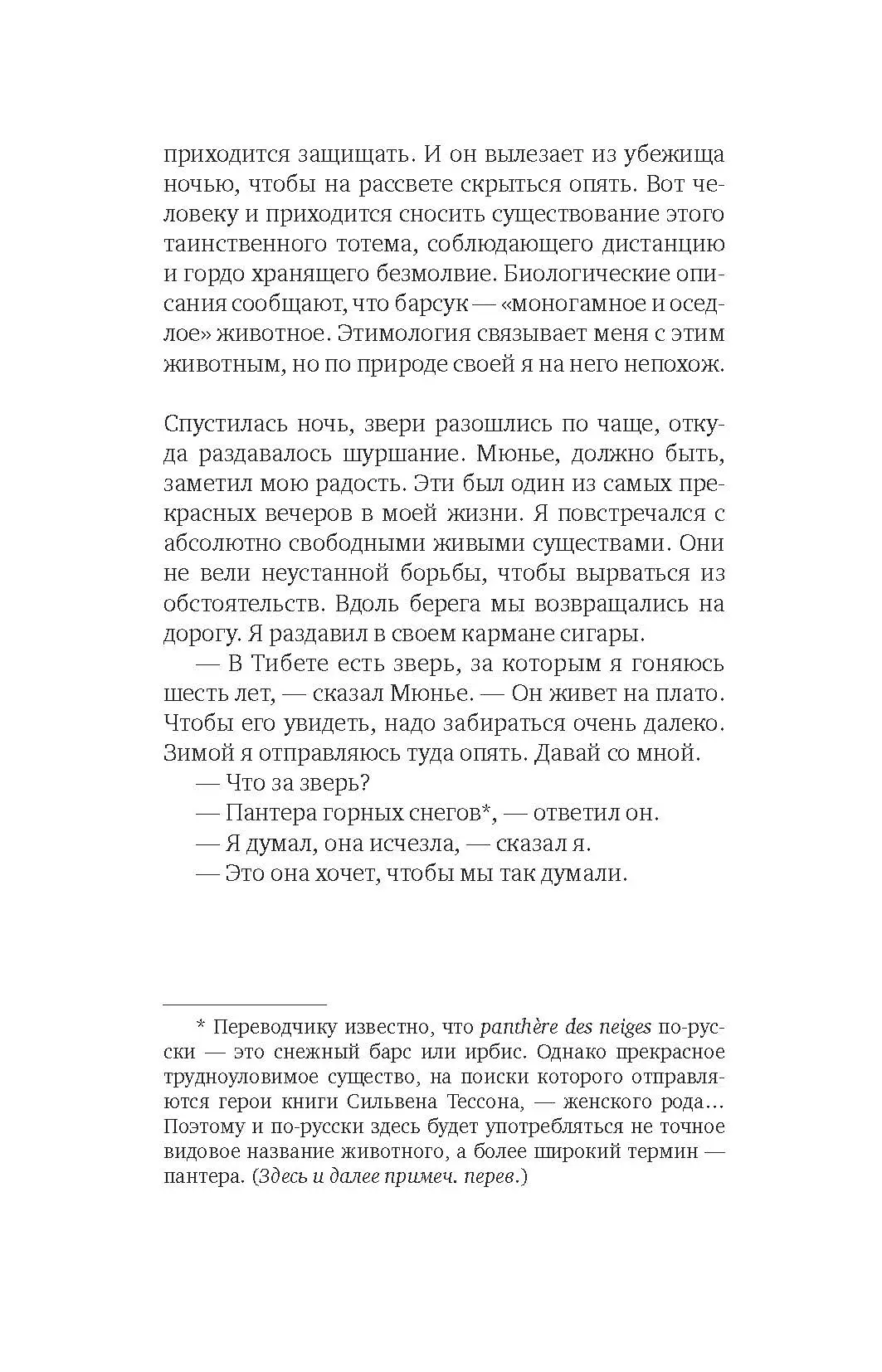 приходится защищать. И он вылезает из убежища ночью, чтобы на рассвете скрыться опять. Вот человеку и приходится сносить существование этого таинственного тотема, соблюдающего дистанцию и гордо хранящего безмолвие. Биологические описания сообщают, что барсук — «моногамное и оседлое» животное. Этимология связывает меня с этим животным, но по природе своей я на него непохож.

Спустилась ночь, звери разошлись по чаще, откуда раздавалось шуршание. Мюнье, должно быть, заметил мою радость. Эти был один из самых прекрасных вечеров в моей жизни. Я повстречался с абсолютно свободными живыми существами. Они не вели неустанной борьбы, чтобы вырваться из обстоятельств. Вдоль берега мы возвращались на дорогу. Я раздавил в своем кармане сигары.

— В Тибете есть зверь, за которым я гоняюсь шесть лет, — сказал Мюнье. — Он живет на плато. Чтобы его увидеть, надо забираться очень далеко. Зимой я отправляюсь туда опять. Давай со мной.

— Что за зверь?

— Пантера горных снегов*, — ответил он.

— Я думал, она исчезла, — сказал я.

— Это она хочет, чтобы мы так думали.

* Переводчику известно, что panthère des neiges по-русски — это снежный барс или ирбис. Однако прекрасное трудноуловимое существо, на поиски которого отправляются герои книги Сильвена Тессона, — женского рода… Поэтому и по-русски здесь будет употребляться не точное видовое название животного, а более широкий термин — пантера. (Здесь и далее примеч. перев.)